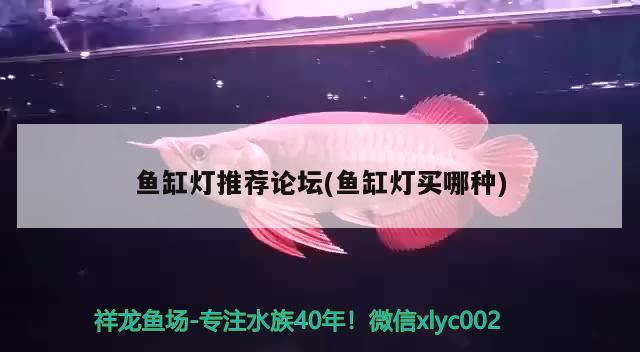 鱼缸灯推荐论坛(鱼缸灯买哪种)

祥龙鱼场-专注水族40年！微信xlyc002